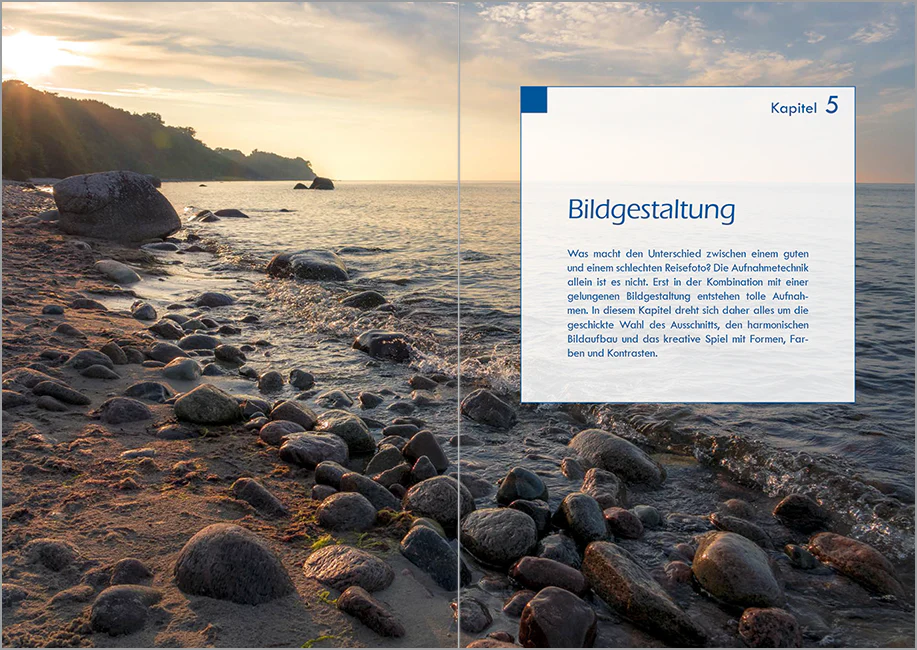 Kapitel 5

Bildgestaltung

Was macht den Unterschied zwischen einem guten und einem schlechten Reisefoto? Die Aufnahmetechnik allein ist es nicht. Erst in der Kombination mit einer gelungenen Bildgestaltung entstehen tolle Aufnahmen. In diesem Kapitel dreht sich daher alles um die geschickte Wahl des Ausschnitts, den harmonischen Bildaufbau und das kreative Spiel mit Formen, Farben und Kontrasten.